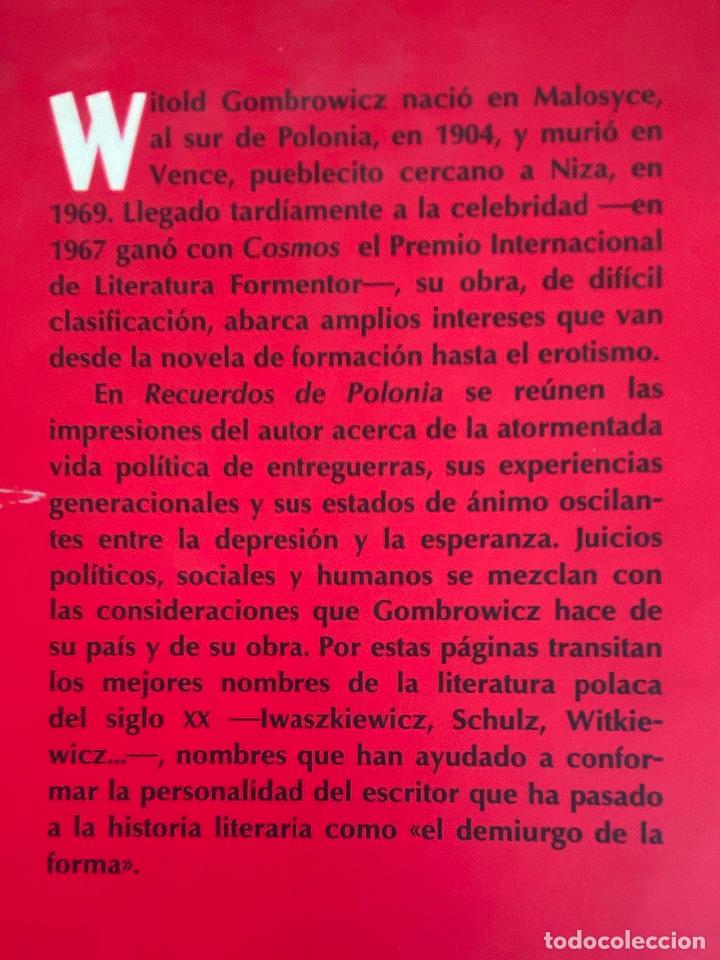 Witold Gombrowicz nació en Malosyce, al sur de Polonia, en 1904, y murió en Vence, pueblecito cercano a Niza, en 1969. Llegado tardíamente a la celebridad —en 1967 ganó con Cosmos el Premio Internacional de Literatura Formentor—, su obra, de difícil clasificación, abarca amplios intereses que van desde la novela de formación hasta el erotismo.

En Recuerdos de Polonia se reúnen las impresiones del autor acerca de la atormentada vida política de entreguerras, sus experiencias generacionales y sus estados de ánimo oscilantes entre la depresión y la esperanza. Juicios políticos, sociales y humanos se mezclan con las consideraciones que Gombrowicz hace de su país y de su obra. Por estas páginas transitan los mejores nombres de la literatura polaca del siglo XX —Iwaszkiewicz, Schulz, Witkiewicz...—, nombres que han ayudado a conformar la personalidad del escritor que ha pasado a la historia literaria como «el demiurgo de la forma».

todocoleccion